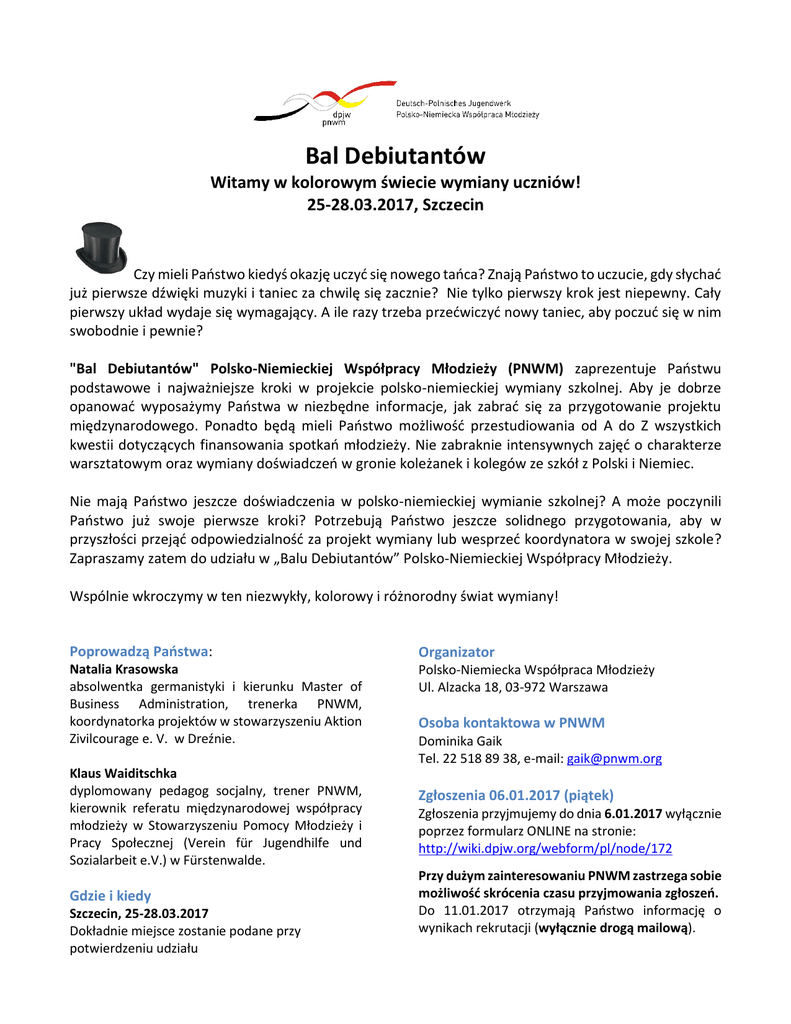 dpjw
pnwm
Deutsch-Polnisches Jugendwerk
Polsko-Niemiecka Współpraca Młodzieży

Bal Debiutantów
Witamy w kolorowym świecie wymiany uczniów!
25-28.03.2017, Szczecin

Czy mieli Państwo kiedyś okazję uczyć się nowego tańca? Znają Państwo to uczucie, gdy słychać już pierwsze dźwięki muzyki i taniec za chwilę się zacznie? Nie tylko pierwszy krok jest niepewny. Cały pierwszy układ wydaje się wymagający. A ile razy trzeba przećwiczyć nowy taniec, aby poczuć się w nim swobodnie i pewnie?

"Bal Debiutantów" Polsko-Niemieckiej Współpracy Młodzieży (PNWM) zaprezentuje Państwu podstawowe i najważniejsze kroki w projekcie polsko-niemieckiej wymiany szkolnej. Aby je dobrze opanować wyposażymy Państwa w niezbędne informacje, jak zabrać się za przygotowanie projektu międzynarodowego. Ponadto będą mieli Państwo możliwość przestudiowania od A do Z wszystkich kwestii dotyczących finansowania spotkań młodzieży. Nie zabraknie intensywnych zajęć o charakterze warsztatowym oraz wymiany doświadczeń w gronie koleżanek i kolegów ze szkół z Polski i Niemiec.

Nie mają Państwo jeszcze doświadczenia w polsko-niemieckiej wymianie szkolnej? A może poczynili Państwo już swoje pierwsze kroki? Potrzebują Państwo jeszcze solidnego przygotowania, aby w przyszłości przejąć odpowiedzialność za projekt wymiany lub wesprzeć koordynatora w swojej szkole? Zapraszamy zatem do udziału w „Balu Debiutantów” Polsko-Niemieckiej Współpracy Młodzieży.

Wspólnie wkroczymy w ten niezwykły, kolorowy i różnorodny świat wymiany!

Poprowadzą Państwa:
Natalia Krasowska
absolwentka germanistyki i kierunku Master of Business Administration, trenerka PNWM, koordynatorka projektów w stowarzyszeniu Aktion Zivilcourage e. V. w Dreźnie.

Klaus Waiditschka
dyplomowany pedagog socjalny, trener PNWM, kierownik referatu międzynarodowej współpracy młodzieży w Stowarzyszeniu Pomocy Młodzieży i Pracy Społecznej (Verein für Jugendhilfe und Sozialarbeit e.V.) w Fürstenwalde.

Gdzie i kiedy
Szczecin, 25-28.03.2017
Dokładnie miejsce zostanie podane przy potwierdzeniu udziału

Organizator
Polsko-Niemiecka Współpraca Młodzieży
Ul. Alzacka 18, 03-972 Warszawa

Osoba kontaktowa w PNWM
Dominika Gaik
Tel. 22 518 89 38, e-mail: gaik@pnwm.org

Zgłoszenia 06.01.2017 (piątek)
Zgłoszenia przyjmujemy do dnia 6.01.2017 wyłącznie poprzez formularz ONLINE na stronie: http://wiki.dpjw.org/webform/pl/node/172

Przy dużym zainteresowaniu PNWM zastrzega sobie możliwość skrócenia czasu przyjmowania zgłoszeń. Do 11.01.2017 otrzymają Państwo informację o wynikach rekrutacji (wyłącznie drogą mailową).